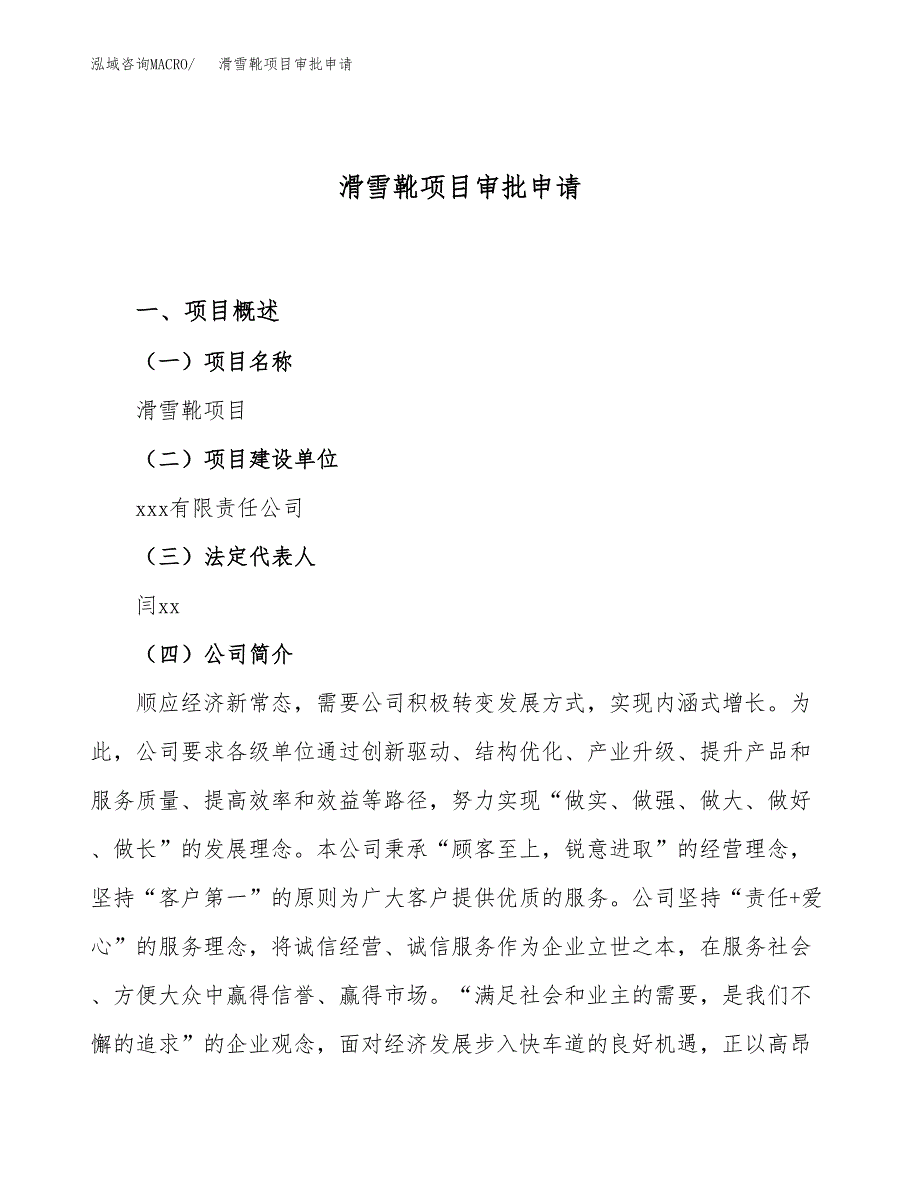 泓域咨询MACRO/　滑雪靴项目审批申请

滑雪靴项目审批申请

一、项目概述

（一）项目名称

滑雪靴项目

（二）项目建设单位

xxx有限责任公司

（三）法定代表人

闫xx

（四）公司简介

顺应经济新常态，需要公司积极转变发展方式，实现内涵式增长。为此，公司要求各级单位通过创新驱动、结构优化、产业升级、提升产品和服务质量、提高效率和效益等路径，努力实现“做实、做强、做大、做好、做长”的发展理念。本公司秉承“顾客至上，锐意进取”的经营理念，坚持“客户第一”的原则为广大客户提供优质的服务。公司坚持“责任+爱心”的服务理念，将诚信经营、诚信服务作为企业立世之本，在服务社会、方便大众中赢得信誉、赢得市场。“满足社会和业主的需要，是我们不懈的追求”的企业观念，面对经济发展步入快车道的良好机遇，正以高昂